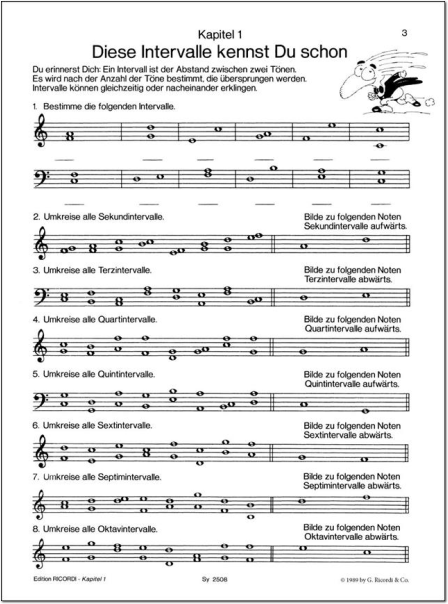 Kapitel 1

3

Diese Intervalle kennst Du schon

Du erinnerst Dich: Ein Intervall ist der Abstand zwischen zwei Tönen. Es wird nach der Anzahl der Töne bestimmt, die übersprungen werden. Intervalle können gleichzeitig oder nacheinander erklingen.

1. Bestimme die folgenden Intervalle.

2. Umkreise alle Sekundintervalle.

Bilde zu folgenden Noten Sekundintervalle aufwärts.

3. Umkreise alle Terzintervalle.

Bilde zu folgenden Noten Terzintervalle abwärts.

4. Umkreise alle Quartintervalle.

Bilde zu folgenden Noten Quartintervalle aufwärts.

5. Umkreise alle Quintintervalle.

Bilde zu folgenden Noten Quintintervalle aufwärts.

6. Umkreise alle Sextintervalle.

Bilde zu folgenden Noten Sextintervalle abwärts.

7. Umkreise alle Septimintervalle.

Bilde zu folgenden Noten Septimintervalle abwärts.

8. Umkreise alle Oktavintervalle.

Bilde zu folgenden Noten Oktavintervalle abwärts.

Edition RICORDI - Kapitel 1

Sy 2508

© 1989 by G. Ricordi & Co.